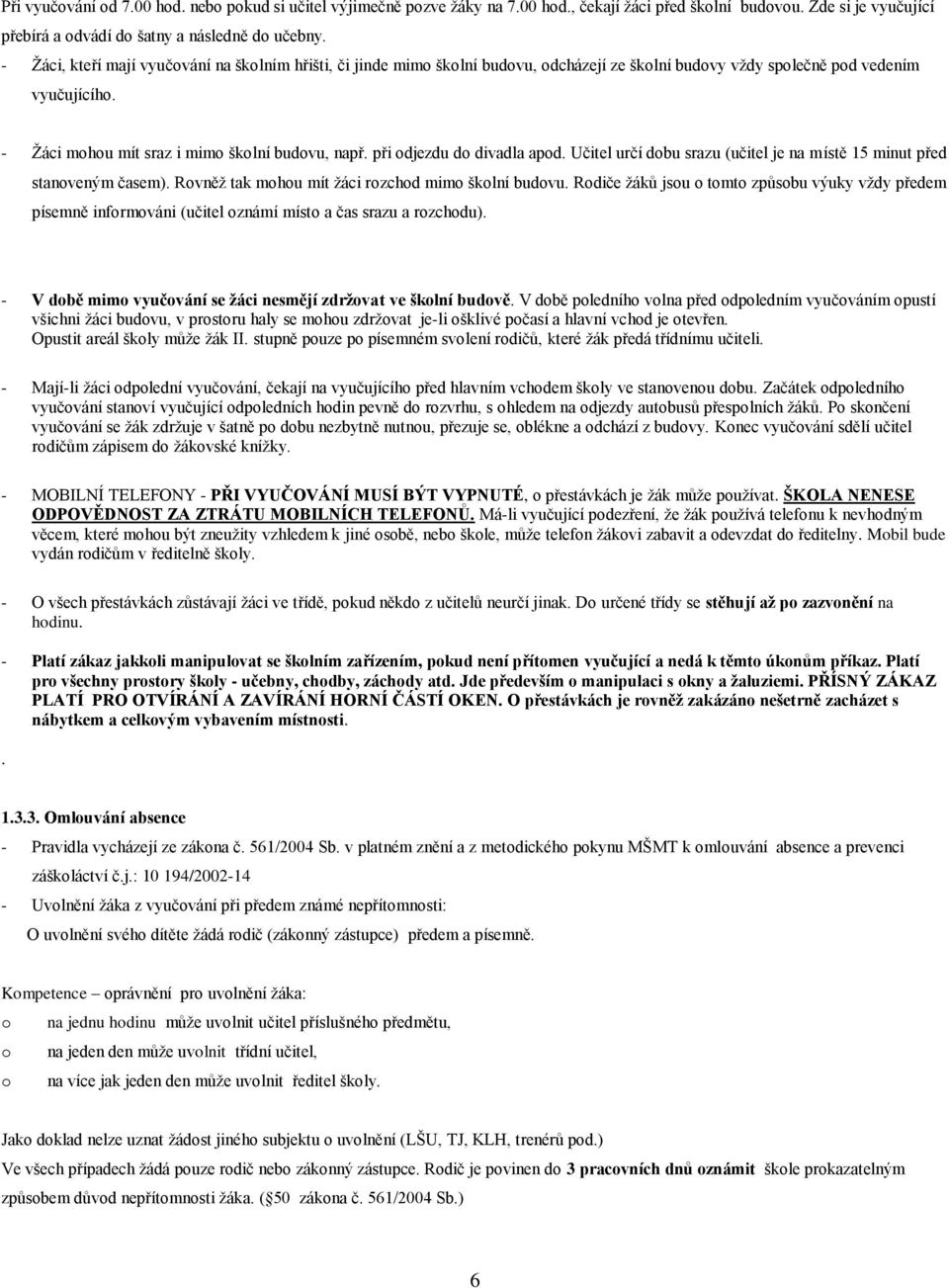 Při vyučování od 7.00 hod. nebo pokud si učitel výjimečně pozve žáky na 7.00 hod., čekají žáci před školní budovou. Zde si je vyučující přebírá a odvádí do šatny a následně do učebny.

- Žáci, kteří mají vyučování na školním hřišti, či jinde mimo školní budovu, odcházejí ze školní budovy vždy společně pod vedením vyučujícího.

- Žáci mohou mít sraz i mimo školní budovu, např. při odjezdu do divadla apod. Učitel určí dobu srazu (učitel je na místě 15 minut před stanoveným časem). Rovněž tak mohou mít žáci rozchod mimo školní budovu. Rodiče žáků jsou o tomto způsobu výuky vždy předem písemně informováni (učitel oznámí místo a čas srazu a rozchodu).

- V době mimo vyučování se žáci nesmějí zdržovat ve školní budově. V době poledního volna před odpoledním vyučováním opustí všichni žáci budovu, v prostoru haly se mohou zdržovat je-li ošklivé počasí a hlavní vchod je otevřen. Opustit areál školy může žák II. stupně pouze po písemném svolení rodičů, které žák předá třídnímu učiteli.

- Mají-li žáci odpolední vyučování, čekají na vyučujícího před hlavním vchodem školy ve stanovenou dobu. Začátek odpoledního vyučování stanoví vyučující odpoledních hodin pevně do rozvrhu, s ohledem na odjezdy autobusů přespolních žáků. Po skončení vyučování se žák zdržuje v šatně po dobu nezbytně nutnou, přezuje se, oblékne a odchází z budovy. Konec vyučování sdělí učitel rodičům zápisem do žákovské knížky.

- MOBILNÍ TELEFONY - PŘI VYUČOVÁNÍ MUSÍ BÝT VYPNUTÉ, o přestávkách je žák může používat. ŠKOLA NENESE ODPOVĚDNOST ZA ZTRÁTU MOBILNÍCH TELEFONŮ. Má-li vyučující podezření, že žák používá telefonu k nevhodným věcem, které mohou být zneužity vzhledem k jiné osobě, nebo škole, může telefon žákovi zabavit a odevzdat do ředitelny. Mobil bude vydán rodičům v ředitelně školy.

- O všech přestávkách zůstávají žáci ve třídě, pokud někdo z učitelů neurčí jinak. Do určené třídy se stěhují až po zazvonění na hodinu.

- Platí zákaz jakkoli manipulovat se školním zařízením, pokud není přítomen vyučující a nedá k těmto úkonům příkaz. Platí pro všechny prostory školy - učebny, chodby, záchody atd. Jde především o manipulaci s okny a žaluziemi. PŘÍSNÝ ZÁKAZ PLATÍ PRO OTVÍRÁNÍ A ZAVÍRÁNÍ HORNÍ ČÁSTÍ OKEN. O přestávkách je rovněž zakázáno nešetrně zacházet s nábytkem a celkovým vybavením místnosti.

.

1.3.3. Omlouvání absence

- Pravidla vycházejí ze zákona č. 561/2004 Sb. v platném znění a z metodického pokynu MŠMT k omlouvání absence a prevenci záškoláctví č.j.: 10 194/2002-14

- Uvolnění žáka z vyučování při předem známé nepřítomnosti:
O uvolnění svého dítěte žádá rodič (zákonný zástupce) předem a písemně.

Kompetence – oprávnění pro uvolnění žáka:
o na jednu hodinu může uvolnit učitel příslušného předmětu,
o na jeden den může uvolnit třídní učitel,
o na více jak jeden den může uvolnit ředitel školy.

Jako doklad nelze uznat žádost jiného subjektu o uvolnění (LŠU, TJ, KLH, trenérů pod.)
Ve všech případech žádá pouze rodič nebo zákonný zástupce. Rodič je povinen do 3 pracovních dnů oznámit škole prokazatelným způsobem důvod nepřítomnosti žáka. (§50 zákona č. 561/2004 Sb.)

6